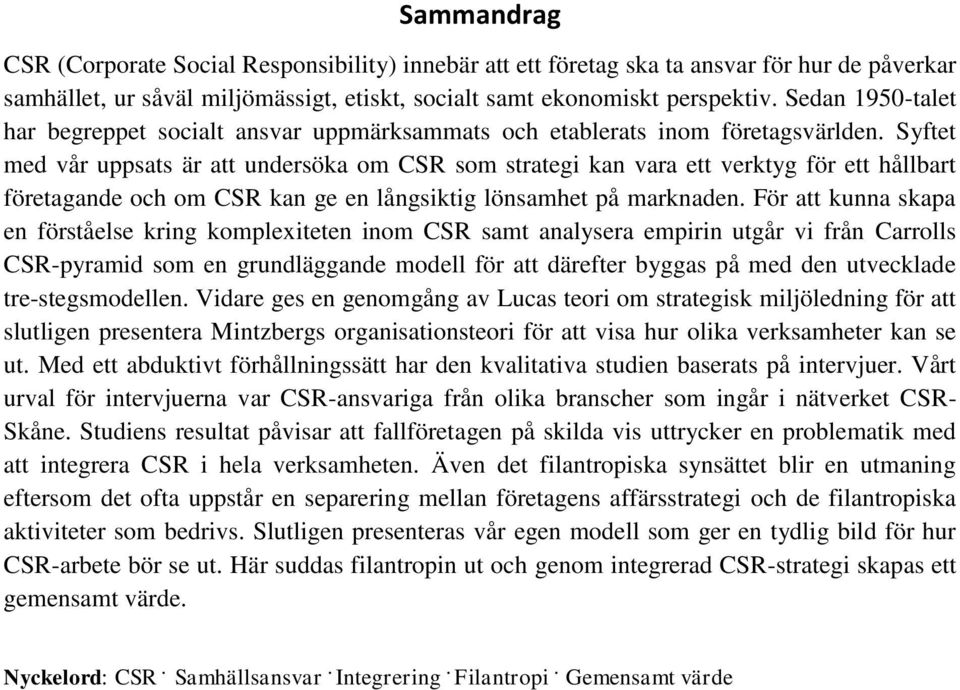 Sammandrag

CSR (Corporate Social Responsibility) innebär att ett företag ska ta ansvar för hur de påverkar samhället, ur såväl miljömässigt, etiskt, socialt samt ekonomiskt perspektiv. Sedan 1950-talet har begreppet socialt ansvar uppmärksammats och etablerats inom företagsvärlden. Syftet med vår uppsats är att undersöka om CSR som strategi kan vara ett verktyg för ett hållbart företagande och om CSR kan ge en långsiktig lönsamhet på marknaden. För att kunna skapa en förståelse kring komplexiteten inom CSR samt analysera empirin utgår vi från Carrolls CSR-pyramid som en grundläggande modell för att därefter byggas på med den utvecklade tre-stegsmodellen. Vidare ges en genomgång av Lucas teori om strategisk miljöledning för att slutligen presentera Mintzbergs organisationsteori för att visa hur olika verksamheter kan se ut. Med ett abduktivt förhållningssätt har den kvalitativa studien baserats på intervjuer. Vårt urval för intervjuerna var CSR-ansvariga från olika branscher som ingår i nätverket CSR-Skåne. Studiens resultat påvisar att fallföretagen på skilda vis uttrycker en problematik med att integrera CSR i hela verksamheten. Även det filantropiska synsättet blir en utmaning eftersom det ofta uppstår en separering mellan företagens affärsstrategi och de filantropiska aktiviteter som bedrivs. Slutligen presenteras vår egen modell som ger en tydlig bild för hur CSR-arbete bör se ut. Här suddas filantropin ut och genom integrerad CSR-strategi skapas ett gemensamt värde.

Nyckelord: CSR · Samhällsansvar · Integrering · Filantropi · Gemensamt värde